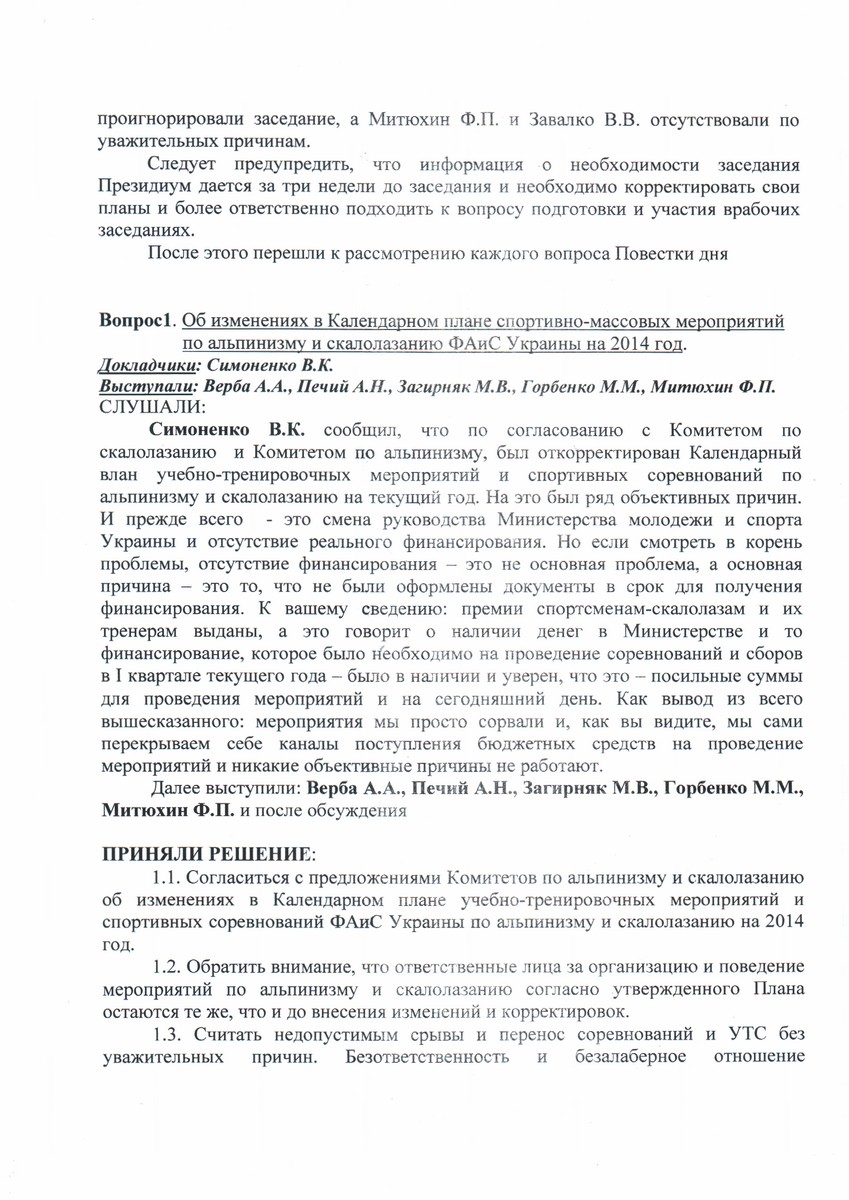 проигнорировали заседание, а Митюхин Ф.П. и Завалко В.В. отсутствовали по уважительных причинам.

Следует предупредить, что информация о необходимости заседания Президиум дается за три недели до заседания и необходимо корректировать свои планы и более ответственно подходить к вопросу подготовки и участия врабочих заседаниях.

После этого перешли к рассмотрению каждого вопроса Повестки дня

Вопрос1. Об изменениях в Календарном плане спортивно-массовых мероприятий по альпинизму и скалолазанию ФАиС Украины на 2014 год.
Докладчики: Симоненко В.К.
Выступали: Верба А.А., Печий А.Н., Загирняк М.В., Горбенко М.М., Митюхин Ф.П.
СЛУШАЛИ:

Симоненко В.К. сообщил, что по согласованию с Комитетом по скалолазанию и Комитетом по альпинизму, был откорректирован Календарный влан учебно-тренировочных мероприятий и спортивных соревнований по альпинизму и скалолазанию на текущий год. На это был ряд объективных причин. И прежде всего - это смена руководства Министерства молодежи и спорта Украины и отсутствие реального финансирования. Но если смотреть в корень проблемы, отсутствие финансирования – это не основная проблема, а основная причина – это то, что не были оформлены документы в срок для получения финансирования. К вашему сведению: премии спортсменам-скалолазам и их тренерам выданы, а это говорит о наличии денег в Министерстве и то финансирование, которое было необходимо на проведение соревнований и сборов в I квартале текущего года – было в наличии и уверен, что это – посильные суммы для проведения мероприятий и на сегодняшний день. Как вывод из всего вышесказанного: мероприятия мы просто сорвали и, как вы видите, мы сами перекрываем себе каналы поступления бюджетных средств на проведение мероприятий и никакие объективные причины не работают.

Далее выступили: Верба А.А., Печий А.Н., Загирняк М.В., Горбенко М.М., Митюхин Ф.П. и после обсуждения

ПРИНЯЛИ РЕШЕНИЕ:

1.1. Согласиться с предложениями Комитетов по альпинизму и скалолазанию об изменениях в Календарном плане учебно-тренировочных мероприятий и спортивных соревнований ФАиС Украины по альпинизму и скалолазанию на 2014 год.

1.2. Обратить внимание, что ответственные лица за организацию и поведение мероприятий по альпинизму и скалолазанию согласно утвержденного Плана остаются те же, что и до внесения изменений и корректировок.

1.3. Считать недопустимым срывы и перенос соревнований и УТС без уважительных причин. Безответственность и безалаберное отношение